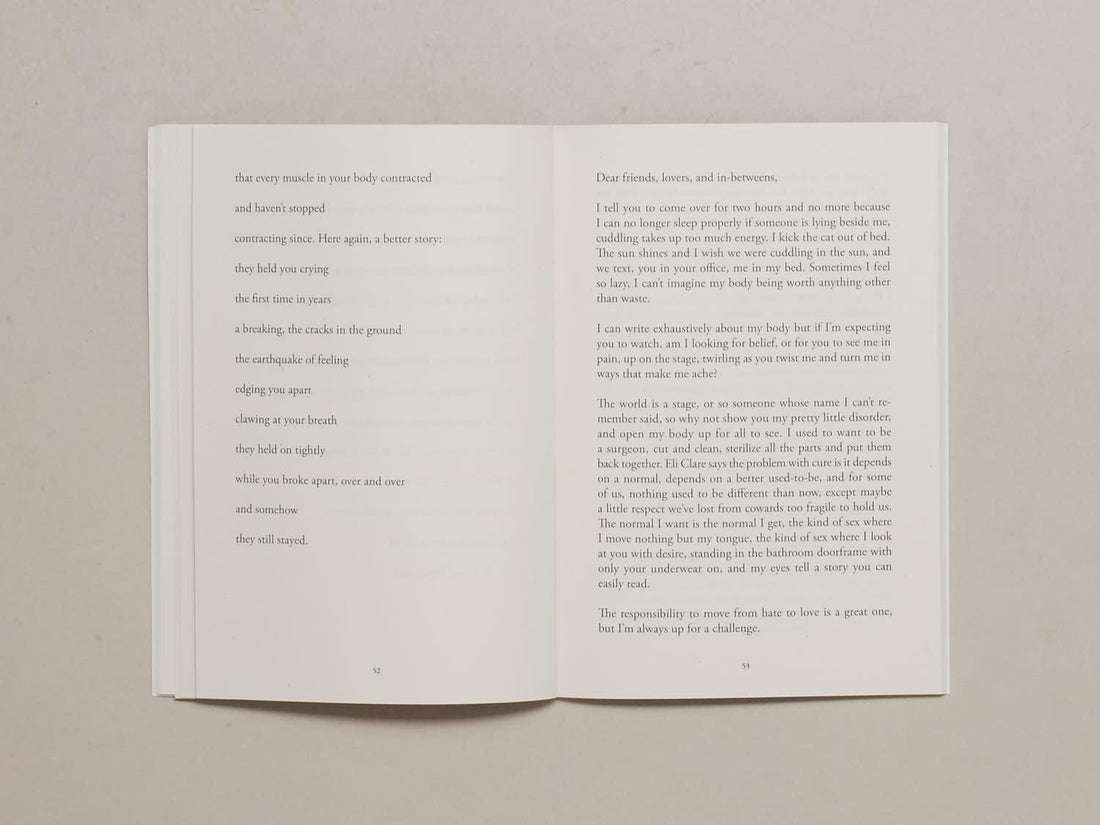 that every muscle in your body contracted

and haven't stopped

contracting since. Here again, a better story:

they held you crying

the first time in years

a breaking, the cracks in the ground

the earthquake of feeling

edging you apart

clawing at your breath

they held on tightly

while you broke apart, over and over

and somehow

they still stayed.

52

Dear friends, lovers, and in-betweens,

I tell you to come over for two hours and no more because I can no longer sleep properly if someone is lying beside me, cuddling takes up too much energy. I kick the cat out of bed. The sun shines and I wish we were cuddling in the sun, and we text, you in your office, me in my bed. Sometimes I feel so lazy, I can't imagine my body being worth anything other than waste.

I can write exhaustively about my body but if I'm expecting you to watch, am I looking for belief, or for you to see me in pain, up on the stage, twirling as you twist me and turn me in ways that make me ache?

The world is a stage, or so someone whose name I can't remember said, so why not show you my pretty little disorder, and open my body up for all to see. I used to want to be a surgeon, cut and clean, sterilize all the parts and put them back together. Eli Clare says the problem with cure is it depends on a normal, depends on a better used-to-be, and for some of us, nothing used to be different than now, except maybe a little respect we've lost from cowards too fragile to hold us. The normal I want is the normal I get, the kind of sex where I move nothing but my tongue, the kind of sex where I look at you with desire, standing in the bathroom doorframe with only your underwear on, and my eyes tell a story you can easily read.

The responsibility to move from hate to love is a great one, but I'm always up for a challenge.

53